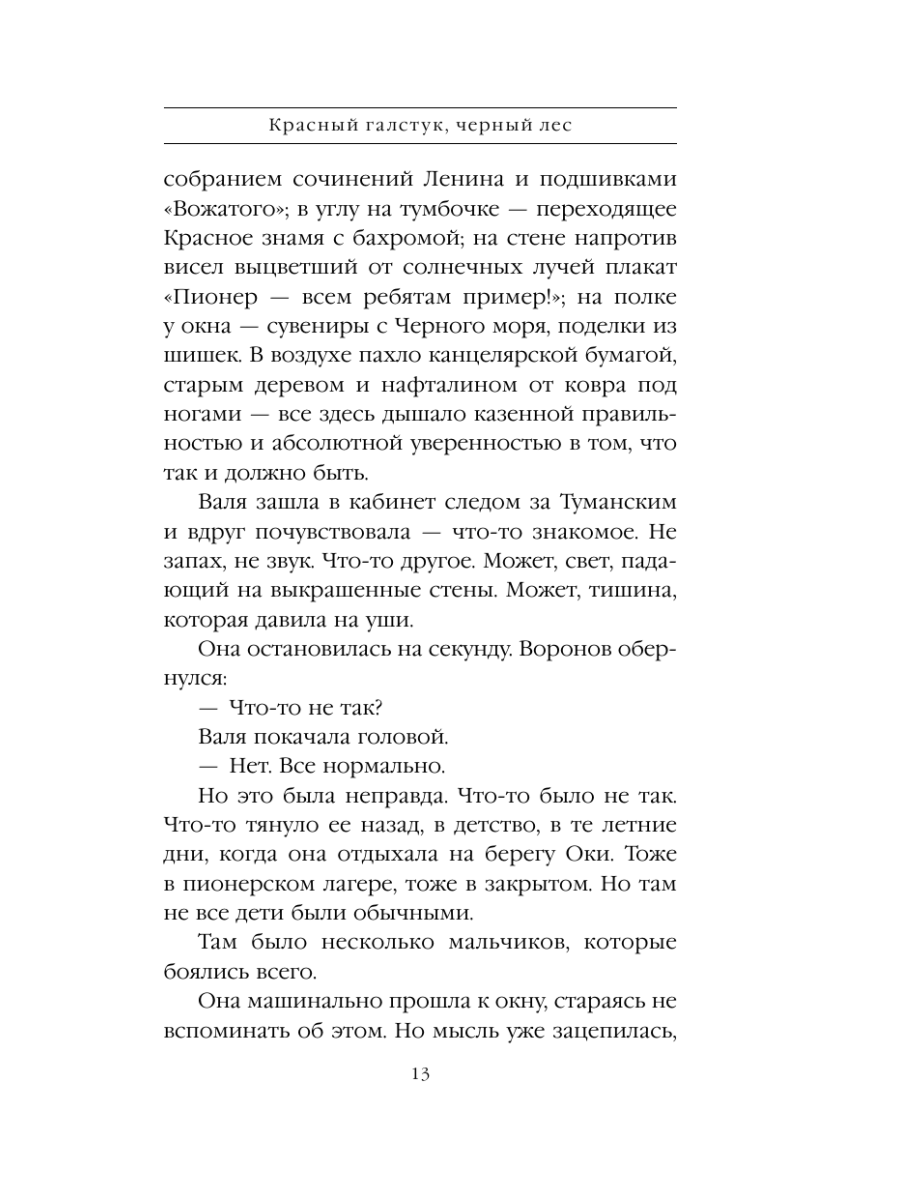 Красный галстук, черный лес

собранием сочинений Ленина и подшивками «Вожатого»; в углу на тумбочке — переходящее Красное знамя с бахромой; на стене напротив висел выцветший от солнечных лучей плакат «Пионер — всем ребятам пример!»; на полке у окна — сувениры с Черного моря, поделки из шишек. В воздухе пахло канцелярской бумагой, старым деревом и нафталином от ковра под ногами — все здесь дышало казенной правильностью и абсолютной уверенностью в том, что так и должно быть.

Валя зашла в кабинет следом за Туманским и вдруг почувствовала — что-то знакомое. Не запах, не звук. Что-то другое. Может, свет, падающий на выкрашенные стены. Может, тишина, которая давила на уши.

Она остановилась на секунду. Воронов обернулся:

— Что-то не так?

Валя покачала головой.

— Нет. Все нормально.

Но это была неправда. Что-то было не так. Что-то тянуло ее назад, в детство, в те летние дни, когда она отдыхала на берегу Оки. Тоже в пионерском лагере, тоже в закрытом. Но там не все дети были обычными.

Там было несколько мальчиков, которые боялись всего.

Она машинально прошла к окну, стараясь не вспоминать об этом. Но мысль уже зацепилась,

13